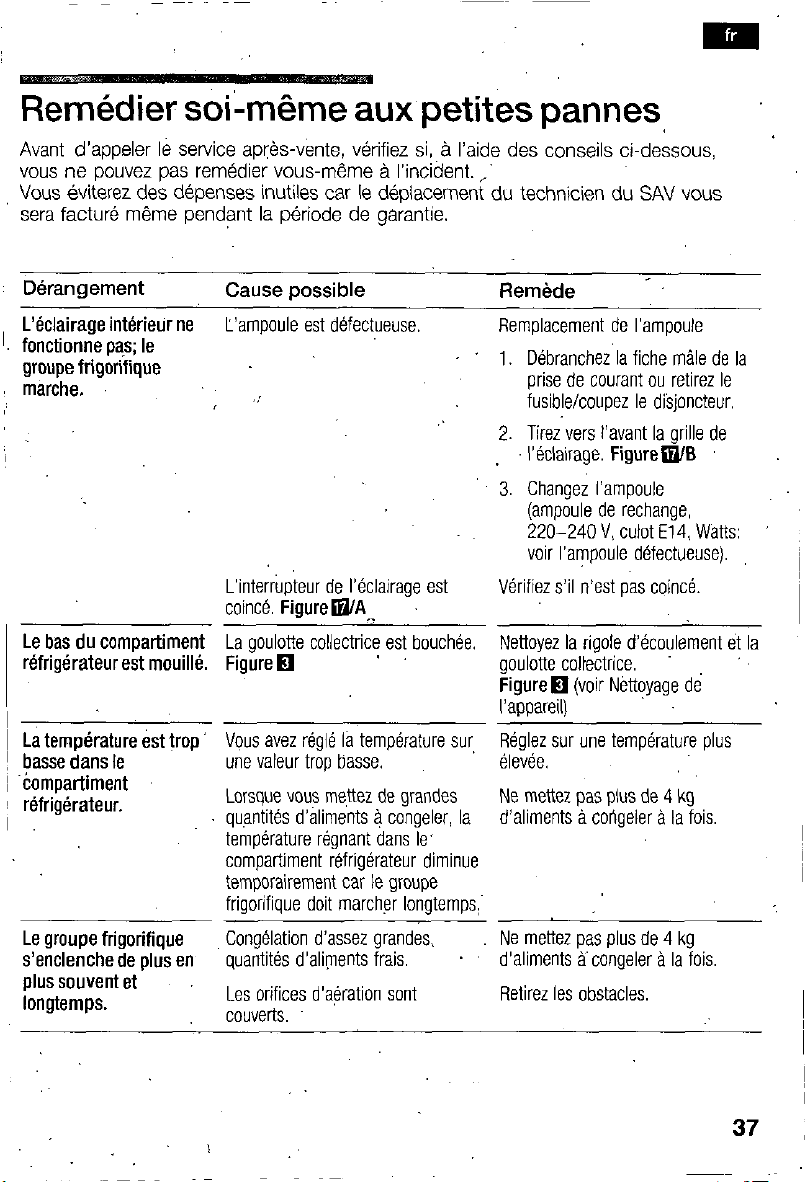 fr

Remédier soi-même aux petites pannes

Avant d'appeler le service après-vente, vérifiez si, à l'aide des conseils ci-dessous, vous ne pouvez pas remédier vous-même à l'incident.
Vous éviterez des dépenses inutiles car le déplacement du technicien du SAV vous sera facturé même pendant la période de garantie.

| Dérangement | Cause possible | Remède |
|---|---|---|
| L'éclairage intérieur ne fonctionne pas; le groupe frigorifique marche. | L'ampoule est défectueuse. | Remplacement de l'ampoule 1. Débranchez la fiche mâle de la prise de courant ou retirez le fusible/coupez le disjoncteur. 2. Tirez vers l'avant la grille de l'éclairage. Figure 17/B 3. Changez l'ampoule (ampoule de rechange, 220–240 V, culot E14, Watts: voir l'ampoule défectueuse). |
| | L'interrupteur de l'éclairage est coincé. Figure 17/A | Vérifiez s'il n'est pas coincé. |
| Le bas du compartiment réfrigérateur est mouillé. | La goulotte collectrice est bouchée. Figure 3 | Nettoyez la rigole d'écoulement et la goulotte collectrice. Figure 3 (voir Nettoyage de l'appareil) |
| La température est trop basse dans le compartiment réfrigérateur. | Vous avez réglé la température sur une valeur trop basse. | Réglez sur une température plus élevée. |
| | Lorsque vous mettez de grandes quantités d'aliments à congeler, la température régnant dans le compartiment réfrigérateur diminue temporairement car le groupe frigorifique doit marcher longtemps. | Ne mettez pas plus de 4 kg d'aliments à congeler à la fois. |
| Le groupe frigorifique s'enclenche de plus en plus souvent et longtemps. | Congélation d'assez grandes quantités d'aliments frais. | Ne mettez pas plus de 4 kg d'aliments à congeler à la fois. |
| | Les orifices d'aération sont couverts. | Retirez les obstacles. |

37